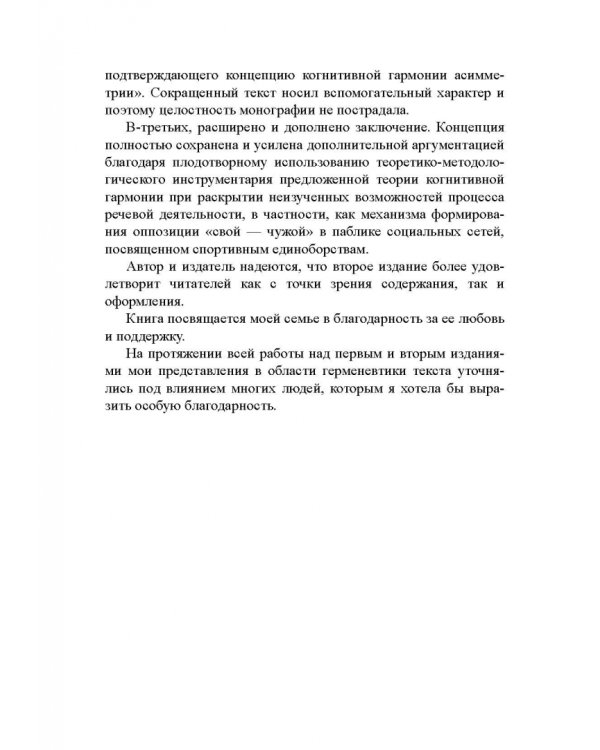 подтверждающего концепцию когнитивной гармонии асимметрии». Сокращенный текст носил вспомогательный характер и поэтому целостность монографии не пострадала.

В-третьих, расширено и дополнено заключение. Концепция полностью сохранена и усилена дополнительной аргументацией благодаря плодотворному использованию теоретико-методологического инструментария предложенной теории когнитивной гармонии при раскрытии неизученных возможностей процесса речевой деятельности, в частности, как механизма формирования оппозиции «свой — чужой» в паблике социальных сетей, посвященном спортивным единоборствам.

Автор и издатель надеются, что второе издание более удовлетворит читателей как с точки зрения содержания, так и оформления.

Книга посвящается моей семье в благодарность за ее любовь и поддержку.

На протяжении всей работы над первым и вторым изданиями мои представления в области герменевтики текста уточнялись под влиянием многих людей, которым я хотела бы выразить особую благодарность.